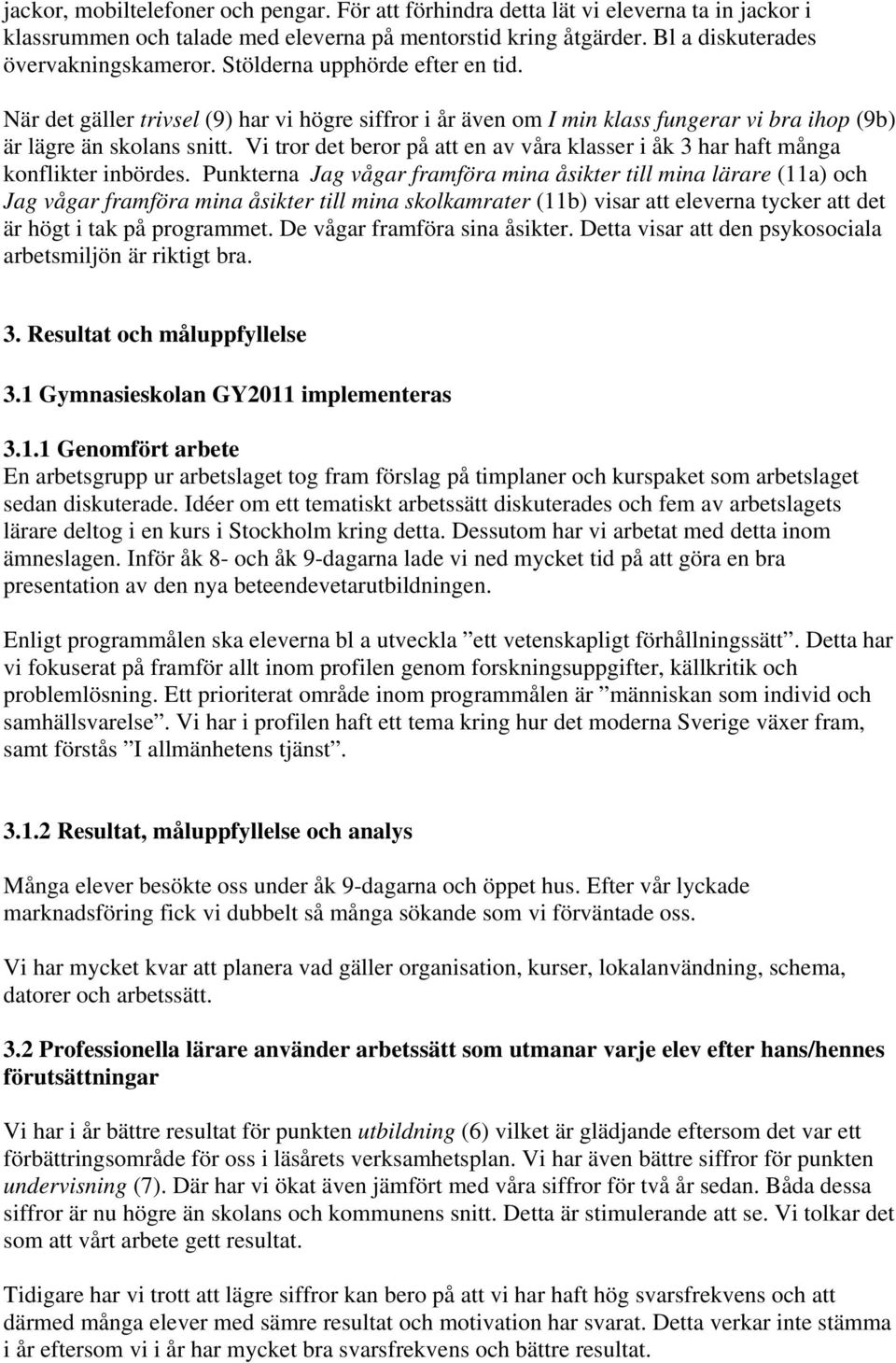 jackor, mobiltelefoner och pengar. För att förhindra detta lät vi eleverna ta in jackor i klassrummen och talade med eleverna på mentorstid kring åtgärder. Bl a diskuterades övervakningskameror. Stölderna upphörde efter en tid.

När det gäller trivsel (9) har vi högre siffror i år även om I min klass fungerar vi bra ihop (9b) är lägre än skolans snitt. Vi tror det beror på att en av våra klasser i åk 3 har haft många konflikter inbördes. Punkterna Jag vågar framföra mina åsikter till mina lärare (11a) och Jag vågar framföra mina åsikter till mina skolkamrater (11b) visar att eleverna tycker att det är högt i tak på programmet. De vågar framföra sina åsikter. Detta visar att den psykosociala arbetsmiljön är riktigt bra.

3. Resultat och måluppfyllelse

3.1 Gymnasieskolan GY2011 implementeras

3.1.1 Genomfört arbete
En arbetsgrupp ur arbetslaget tog fram förslag på timplaner och kurspaket som arbetslaget sedan diskuterade. Idéer om ett tematiskt arbetssätt diskuterades och fem av arbetslagets lärare deltog i en kurs i Stockholm kring detta. Dessutom har vi arbetat med detta inom ämneslagen. Inför åk 8- och åk 9-dagarna lade vi ned mycket tid på att göra en bra presentation av den nya beteendevetarutbildningen.

Enligt programmålen ska eleverna bl a utveckla ”ett vetenskapligt förhållningssätt”. Detta har vi fokuserat på framför allt inom profilen genom forskningsuppgifter, källkritik och problemlösning. Ett prioriterat område inom programmålen är ”människan som individ och samhällsvarelse”. Vi har i profilen haft ett tema kring hur det moderna Sverige växer fram, samt förstås ”I allmänhetens tjänst”.

3.1.2 Resultat, måluppfyllelse och analys

Många elever besökte oss under åk 9-dagarna och öppet hus. Efter vår lyckade marknadsföring fick vi dubbelt så många sökande som vi förväntade oss.

Vi har mycket kvar att planera vad gäller organisation, kurser, lokalanvändning, schema, datorer och arbetssätt.

3.2 Professionella lärare använder arbetssätt som utmanar varje elev efter hans/hennes förutsättningar

Vi har i år bättre resultat för punkten utbildning (6) vilket är glädjande eftersom det var ett förbättringsområde för oss i läsårets verksamhetsplan. Vi har även bättre siffror för punkten undervisning (7). Där har vi ökat även jämfört med våra siffror för två år sedan. Båda dessa siffror är nu högre än skolans och kommunens snitt. Detta är stimulerande att se. Vi tolkar det som att vårt arbete gett resultat.

Tidigare har vi trott att lägre siffror kan bero på att vi har haft hög svarsfrekvens och att därmed många elever med sämre resultat och motivation har svarat. Detta verkar inte stämma i år eftersom vi i år har mycket bra svarsfrekvens och bättre resultat.